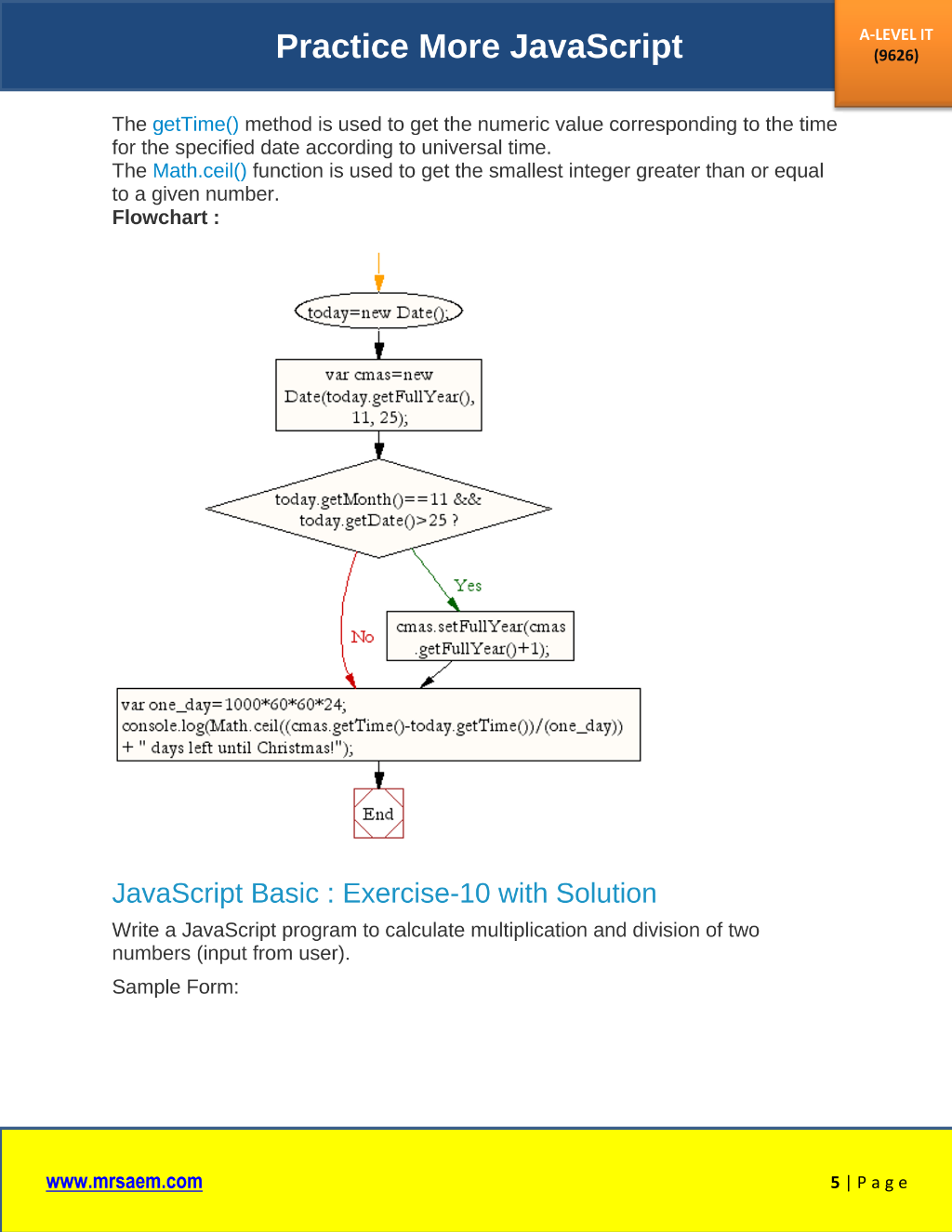 Practice More JavaScript

A-LEVEL IT
(9626)

The getTime() method is used to get the numeric value corresponding to the time for the specified date according to universal time.
The Math.ceil() function is used to get the smallest integer greater than or equal to a given number.
Flowchart :

today=new Date();

var cmas=new
Date(today.getFullYear(),
11, 25);

today.getMonth()==11 &&
today.getDate()>25 ?

Yes

No

cmas.setFullYear(cmas
.getFullYear()+1);

var one_day=1000*60*60*24;
console.log(Math.ceil((cmas.getTime()-today.getTime())/(one_day))
+ " days left until Christmas!");

End

JavaScript Basic : Exercise-10 with Solution

Write a JavaScript program to calculate multiplication and division of two numbers (input from user).

Sample Form:

www.mrsaem.com

5 | P a g e